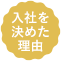 入社を
決めた
理由